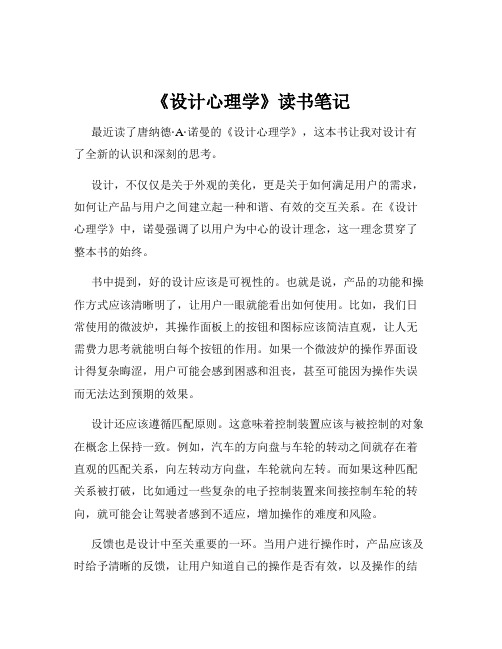 《设计心理学》读书笔记

最近读了唐纳德·A·诺曼的《设计心理学》，这本书让我对设计有了全新的认识和深刻的思考。

设计，不仅仅是关于外观的美化，更是关于如何满足用户的需求，如何让产品与用户之间建立起一种和谐、有效的交互关系。在《设计心理学》中，诺曼强调了以用户为中心的设计理念，这一理念贯穿了整本书的始终。

书中提到，好的设计应该是可视性的。也就是说，产品的功能和操作方式应该清晰明了，让用户一眼就能看出如何使用。比如，我们日常使用的微波炉，其操作面板上的按钮和图标应该简洁直观，让人无需费力思考就能明白每个按钮的作用。如果一个微波炉的操作界面设计得复杂晦涩，用户可能会感到困惑和沮丧，甚至可能因为操作失误而无法达到预期的效果。

设计还应该遵循匹配原则。这意味着控制装置应该与被控制的对象在概念上保持一致。例如，汽车的方向盘与车轮的转动之间就存在着直观的匹配关系，向左转动方向盘，车轮就向左转。而如果这种匹配关系被打破，比如通过一些复杂的电子控制装置来间接控制车轮的转向，就可能会让驾驶者感到不适应，增加操作的难度和风险。

反馈也是设计中至关重要的一环。当用户进行操作时，产品应该及时给予清晰的反馈，让用户知道自己的操作是否有效，以及操作的结